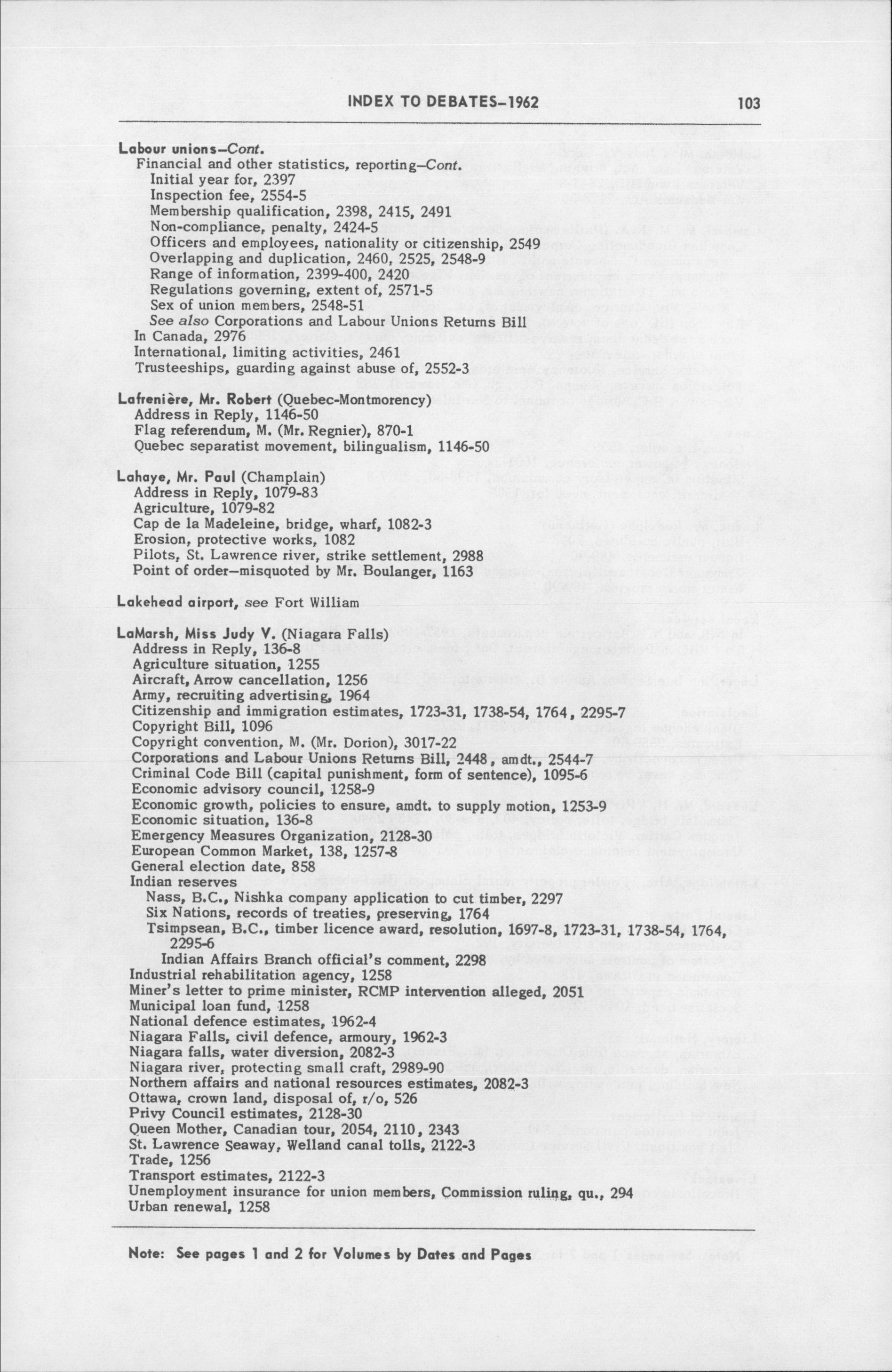 INDEX TO DEBATES–1962 103

Labour unions–Cont.
Financial and other statistics, reporting–Cont.
Initial year for, 2397
Inspection fee, 2554-5
Membership qualification, 2398, 2415, 2491
Non-compliance, penalty, 2424-5
Officers and employees, nationality or citizenship, 2549
Overlapping and duplication, 2460, 2525, 2548-9
Range of information, 2399-400, 2420
Regulations governing, extent of, 2571-5
Sex of union members, 2548-51
See also Corporations and Labour Unions Returns Bill
In Canada, 2976
International, limiting activities, 2461
Trusteeships, guarding against abuse of, 2552-3

Lafrenière, Mr. Robert (Quebec-Montmorency)
Address in Reply, 1146-50
Flag referendum, M. (Mr. Regnier), 870-1
Quebec separatist movement, bilingualism, 1146-50

Lahaye, Mr. Paul (Champlain)
Address in Reply, 1079-83
Agriculture, 1079-82
Cap de la Madeleine, bridge, wharf, 1082-3
Erosion, protective works, 1082
Pilots, St. Lawrence river, strike settlement, 2988
Point of order–misquoted by Mr. Boulanger, 1163

Lakehead airport, see Fort William

LaMarsh, Miss Judy V. (Niagara Falls)
Address in Reply, 136-8
Agriculture situation, 1255
Aircraft, Arrow cancellation, 1256
Army, recruiting advertising, 1964
Citizenship and immigration estimates, 1723-31, 1738-54, 1764, 2295-7
Copyright Bill, 1096
Copyright convention, M. (Mr. Dorion), 3017-22
Corporations and Labour Unions Returns Bill, 2448, amdt., 2544-7
Criminal Code Bill (capital punishment, form of sentence), 1095-6
Economic advisory council, 1258-9
Economic growth, policies to ensure, amdt. to supply motion, 1253-9
Economic situation, 136-8
Emergency Measures Organization, 2128-30
European Common Market, 138, 1257-8
General election date, 858
Indian reserves
Nass, B.C., Nishka company application to cut timber, 2297
Six Nations, records of treaties, preserving, 1764
Tsimpsean, B.C., timber licence award, resolution, 1697-8, 1723-31, 1738-54, 1764, 2295-6
Indian Affairs Branch official's comment, 2298
Industrial rehabilitation agency, 1258
Miner's letter to prime minister, RCMP intervention alleged, 2051
Municipal loan fund, 1258
National defence estimates, 1962-4
Niagara Falls, civil defence, armoury, 1962-3
Niagara falls, water diversion, 2082-3
Niagara river, protecting small craft, 2989-90
Northern affairs and national resources estimates, 2082-3
Ottawa, crown land, disposal of, r/o, 526
Privy Council estimates, 2128-30
Queen Mother, Canadian tour, 2054, 2110, 2343
St. Lawrence Seaway, Welland canal tolls, 2122-3
Trade, 1256
Transport estimates, 2122-3
Unemployment insurance for union members, Commission ruling, qu., 294
Urban renewal, 1258

Note: See pages 1 and 2 for Volumes by Dates and Pages